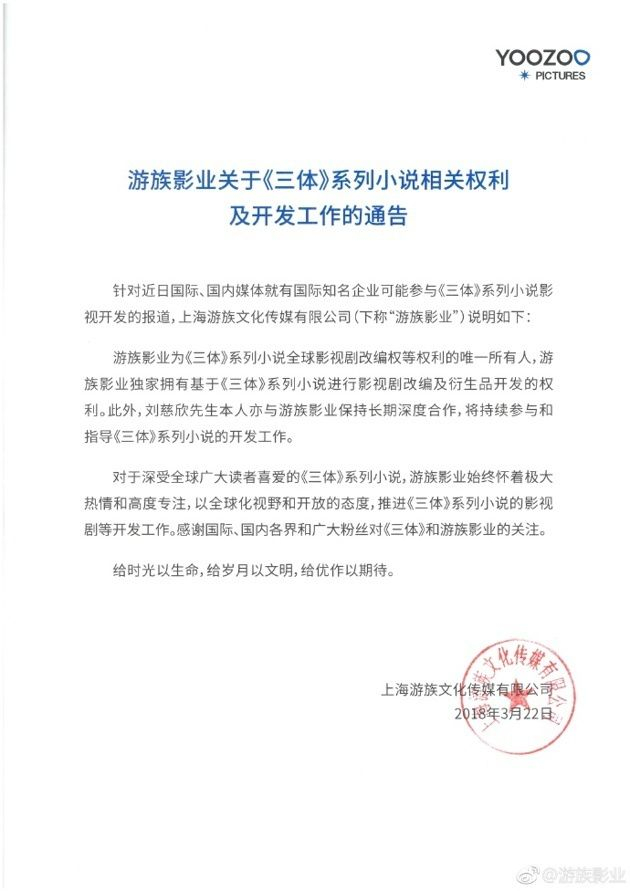 YOOZOO
PICTURES

游族影业关于《三体》系列小说相关权利及开发工作的通告

针对近日国际、国内媒体就有国际知名企业可能参与《三体》系列小说影视开发的报道，上海游族文化传媒有限公司（下称“游族影业”）说明如下：

游族影业为《三体》系列小说全球影视剧改编权等权利的唯一所有人，游族影业独家拥有基于《三体》系列小说进行影视剧改编及衍生品开发的权利。此外，刘慈欣先生本人亦与游族影业保持长期深度合作，将持续参与和指导《三体》系列小说的开发工作。

对于深受全球广大读者喜爱的《三体》系列小说，游族影业始终怀着极大热情和高度专注，以全球化视野和开放的态度，推进《三体》系列小说的影视剧等开发工作。感谢国际、国内各界和广大粉丝对《三体》和游族影业的关注。

给时光以生命，给岁月以文明，给优作以期待。

上海游族文化传媒有限公司
2018年3月22日

上海游族文化传媒有限公司

@游族影业